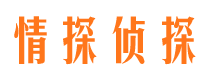 情探侦探